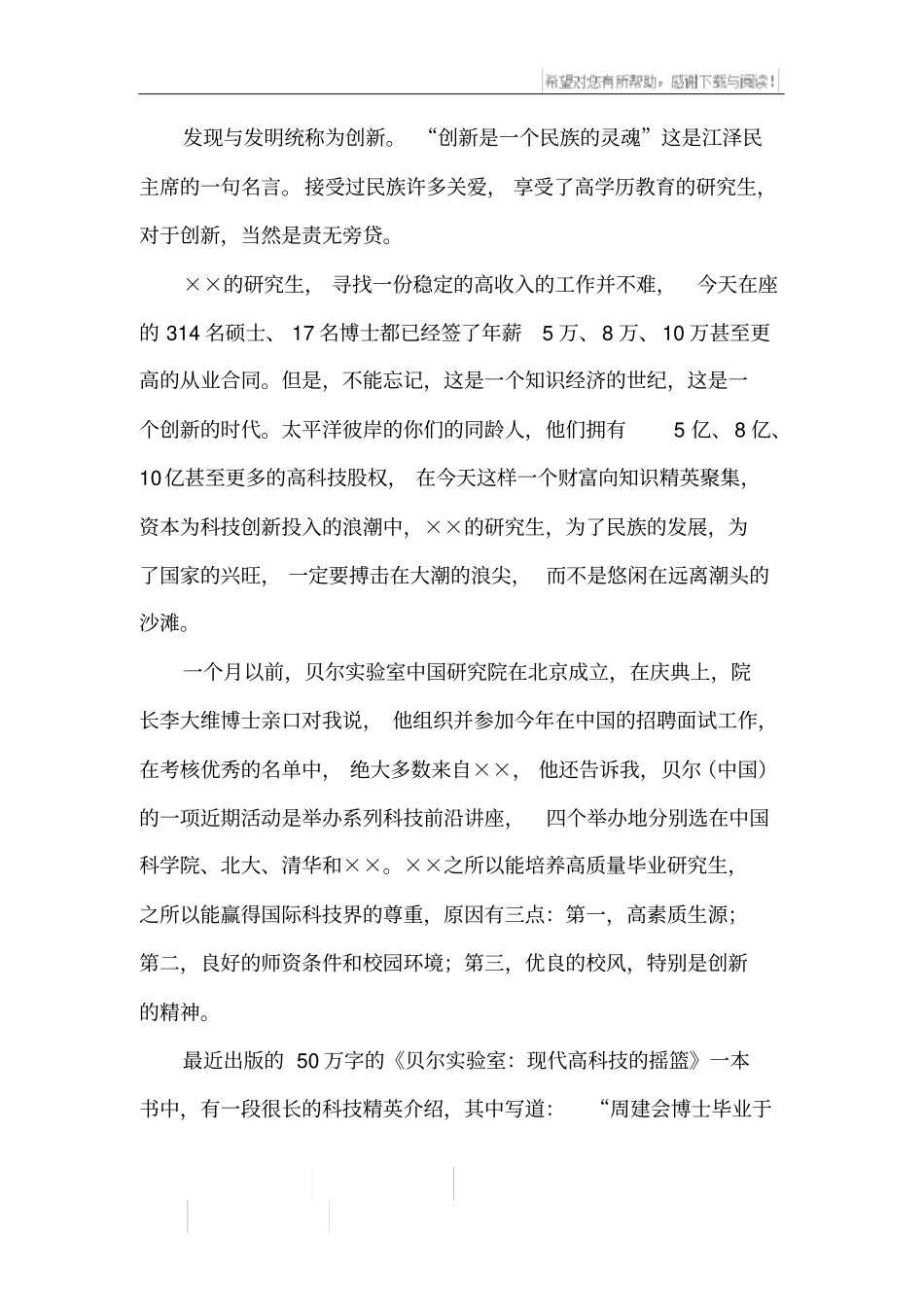 希望对您有所帮助，感谢下载与阅读！

发现与发明统称为创新。“创新是一个民族的灵魂”这是江泽民主席的一句名言。接受过民族许多关爱，享受了高学历教育的研究生，对于创新，当然是责无旁贷。

××的研究生，寻找一份稳定的高收入的工作并不难，今天在座的 314 名硕士、17 名博士都已经签了年薪 5 万、8 万、10 万甚至更高的从业合同。但是，不能忘记，这是一个知识经济的世纪，这是一个创新的时代。太平洋彼岸的你们的同龄人，他们拥有 5 亿、8 亿、10 亿甚至更多的高科技股权，在今天这样一个财富向知识精英聚集，资本为科技创新投入的浪潮中，××的研究生，为了民族的发展，为了国家的兴旺，一定要搏击在大潮的浪尖，而不是悠闲在远离潮头的沙滩。

一个月以前，贝尔实验室中国研究院在北京成立，在庆典上，院长李大维博士亲口对我说，他组织并参加今年在中国的招聘面试工作，在考核优秀的名单中，绝大多数来自××，他还告诉我，贝尔（中国）的一项近期活动是举办系列科技前沿讲座，四个举办地分别选在中国科学院、北大、清华和××。××之所以能培养高质量毕业研究生，之所以能赢得国际科技界的尊重，原因有三点：第一，高素质生源；第二，良好的师资条件和校园环境；第三，优良的校风，特别是创新的精神。

最近出版的 50 万字的《贝尔实验室：现代高科技的摇篮》一本书中，有一段很长的科技精英介绍，其中写道：“周建会博士毕业于